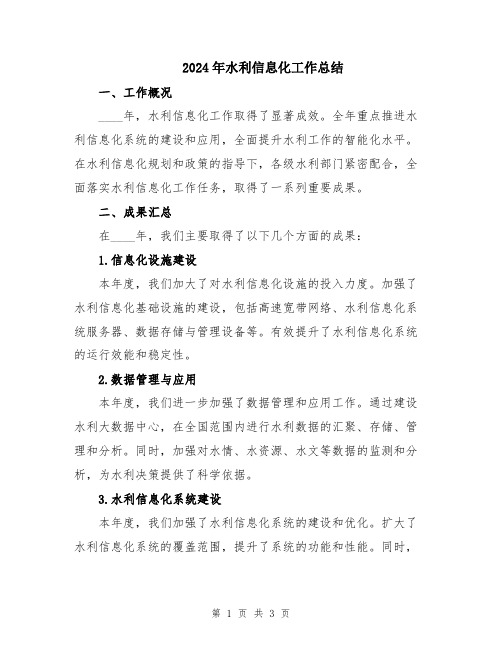 2024年水利信息化工作总结

一、工作概况

____年，水利信息化工作取得了显著成效。全年重点推进水利信息化系统的建设和应用，全面提升水利工作的智能化水平。在水利信息化规划和政策的指导下，各级水利部门紧密配合，全面落实水利信息化工作任务，取得了一系列重要成果。

二、成果汇总

在____年，我们主要取得了以下几个方面的成果：

1.信息化设施建设

本年度，我们加大了对水利信息化设施的投入力度。加强了水利信息化基础设施的建设，包括高速宽带网络、水利信息化系统服务器、数据存储与管理设备等。有效提升了水利信息化系统的运行效能和稳定性。

2.数据管理与应用

本年度，我们进一步加强了数据管理和应用工作。通过建设水利大数据中心，在全国范围内进行水利数据的汇聚、存储、管理和分析。同时，加强对水情、水资源、水文等数据的监测和分析，为水利决策提供了科学依据。

3.水利信息化系统建设

本年度，我们加强了水利信息化系统的建设和优化。扩大了水利信息化系统的覆盖范围，提升了系统的功能和性能。同时，

第 1 页 共 3 页